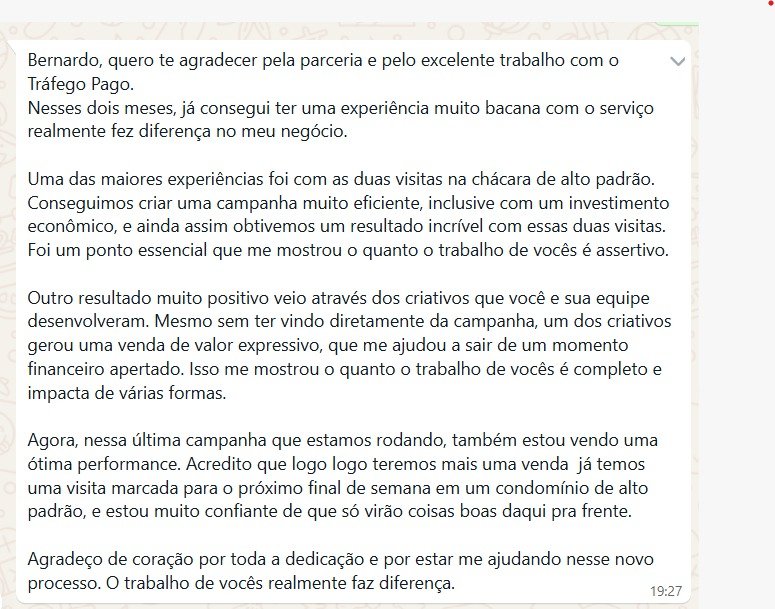 Bernardo, quero te agradecer pela parceria e pelo excelente trabalho com o Tráfego Pago.
Nesses dois meses, já consegui ter uma experiência muito bacana com o serviço realmente fez diferença no meu negócio.

Uma das maiores experiências foi com as duas visitas na chácara de alto padrão. Conseguimos criar uma campanha muito eficiente, inclusive com um investimento econômico, e ainda assim obtivemos um resultado incrível com essas duas visitas. Foi um ponto essencial que me mostrou o quanto o trabalho de vocês é assertivo.

Outro resultado muito positivo veio através dos criativos que você e sua equipe desenvolveram. Mesmo sem ter vindo diretamente da campanha, um dos criativos gerou uma venda de valor expressivo, que me ajudou a sair de um momento financeiro apertado. Isso me mostrou o quanto o trabalho de vocês é completo e impacta de várias formas.

Agora, nessa última campanha que estamos rodando, também estou vendo uma ótima performance. Acredito que logo logo teremos mais uma venda já temos uma visita marcada para o próximo final de semana em um condomínio de alto padrão, e estou muito confiante de que só virão coisas boas daqui pra frente.

Agradeço de coração por toda a dedicação e por estar me ajudando nesse novo processo. O trabalho de vocês realmente faz diferença.

19:27